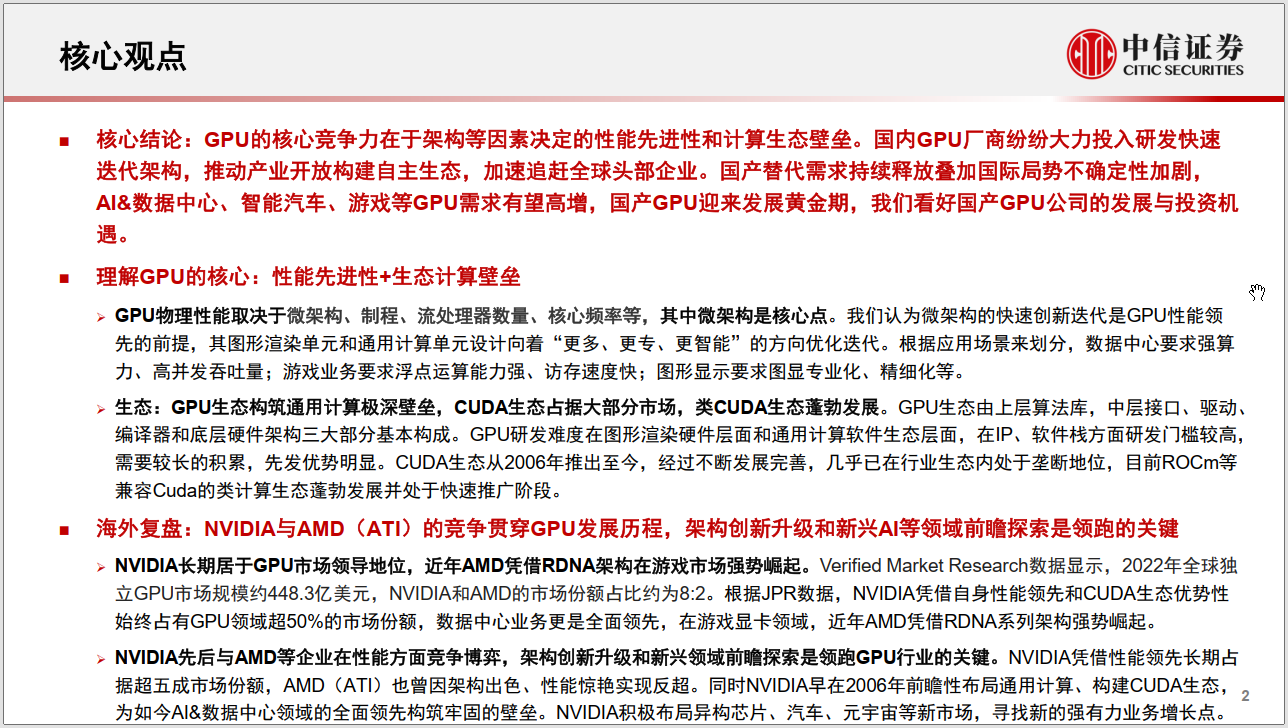 核心观点

中信证券
CITIC SECURITIES

■ 核心结论：GPU的核心竞争力在于架构等因素决定的性能先进性和计算生态壁垒。国内GPU厂商纷纷大力投入研发快速迭代架构，推动产业开放构建自主生态，加速追赶全球头部企业。国产替代需求持续释放叠加国际局势不确定性加剧，AI&数据中心、智能汽车、游戏等GPU需求有望高增，国产GPU迎来发展黄金期，我们看好国产GPU公司的发展与投资机遇。

■ 理解GPU的核心：性能先进性+生态计算壁垒

➢ GPU物理性能取决于微架构、制程、流处理器数量、核心频率等，其中微架构是核心点。我们认为微架构的快速创新迭代是GPU性能领先的前提，其图形渲染单元和通用计算单元设计向着“更多、更专、更智能”的方向优化迭代。根据应用场景来划分，数据中心要求强算力、高并发吞吐量；游戏业务要求浮点运算能力强、访存速度快；图形显示要求图显专业化、精细化等。

➢ 生态：GPU生态构筑通用计算极深壁垒，CUDA生态占据大部分市场，类CUDA生态蓬勃发展。GPU生态由上层算法库，中层接口、驱动、编译器和底层硬件架构三大部分基本构成。GPU研发难度在图形渲染硬件层面和通用计算软件生态层面，在IP、软件栈方面研发门槛较高，需要较长的积累，先发优势明显。CUDA生态从2006年推出至今，经过不断发展完善，几乎已在行业生态内处于垄断地位，目前ROCm等兼容Cuda的类计算生态蓬勃发展并处于快速推广阶段。

■ 海外复盘：NVIDIA与AMD（ATI）的竞争贯穿GPU发展历程，架构创新升级和新兴AI等领域前瞻探索是领跑的关键

➢ NVIDIA长期居于GPU市场领导地位，近年AMD凭借RDNA架构在游戏市场强势崛起。Verified Market Research数据显示，2022年全球独立GPU市场规模约448.3亿美元，NVIDIA和AMD的市场份额占比约为8:2。根据JPR数据，NVIDIA凭借自身性能领先和CUDA生态优势性始终占有GPU领域超50%的市场份额，数据中心业务更是全面领先，在游戏显卡领域，近年AMD凭借RDNA系列架构强势崛起。

➢ NVIDIA先后与AMD等企业在性能方面竞争博弈，架构创新升级和新兴领域前瞻探索是领跑GPU行业的关键。NVIDIA凭借性能领先长期占据超五成市场份额，AMD（ATI）也曾因架构出色、性能惊艳实现反超。同时NVIDIA早在2006年前瞻性布局通用计算、构建CUDA生态，为如今AI&数据中心领域的全面领先构筑牢固的壁垒。NVIDIA积极布局异构芯片、汽车、元宇宙等新市场，寻找新的强有力业务增长点。

2